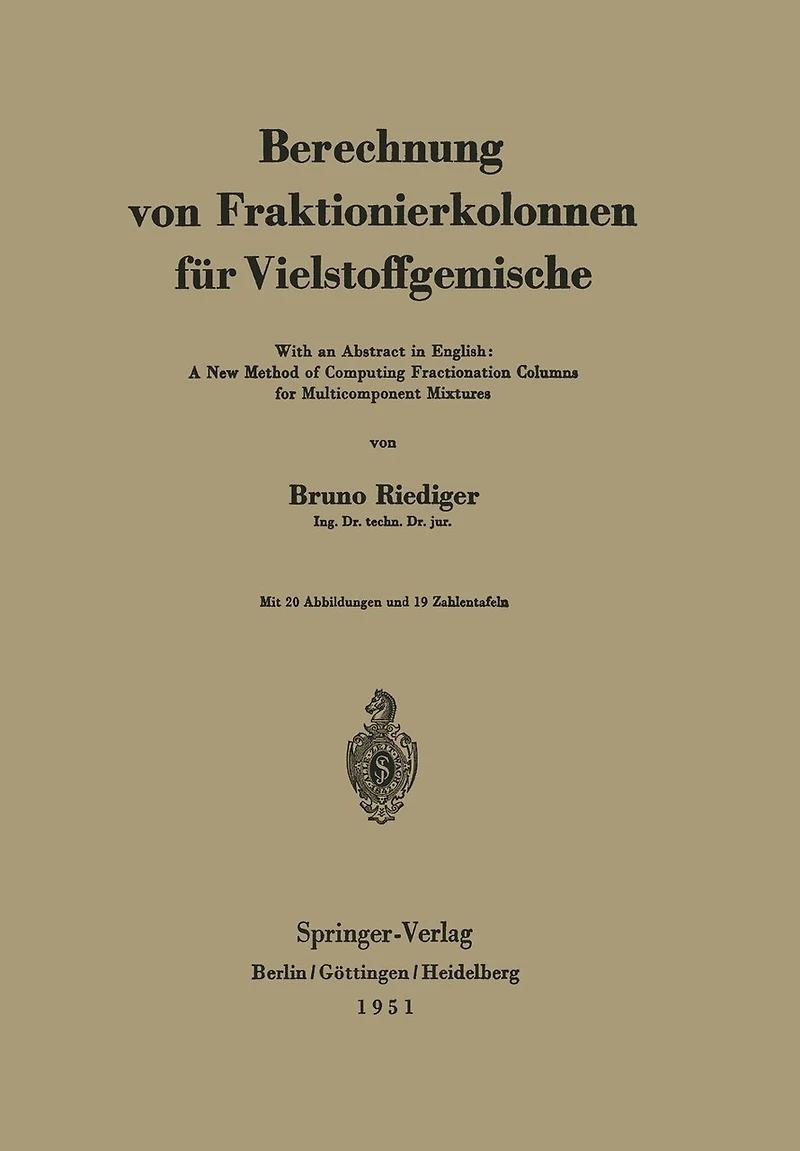 Berechnung
von Fraktionierkolonnen
für Vielstoffgemische

With an Abstract in English:
A New Method of Computing Fractionation Columns
for Multicomponent Mixtures

von

Bruno Riediger
Ing. Dr. techn. Dr. jur.

Mit 20 Abbildungen und 19 Zahlentafeln

Springer-Verlag
Berlin / Göttingen / Heidelberg
1951